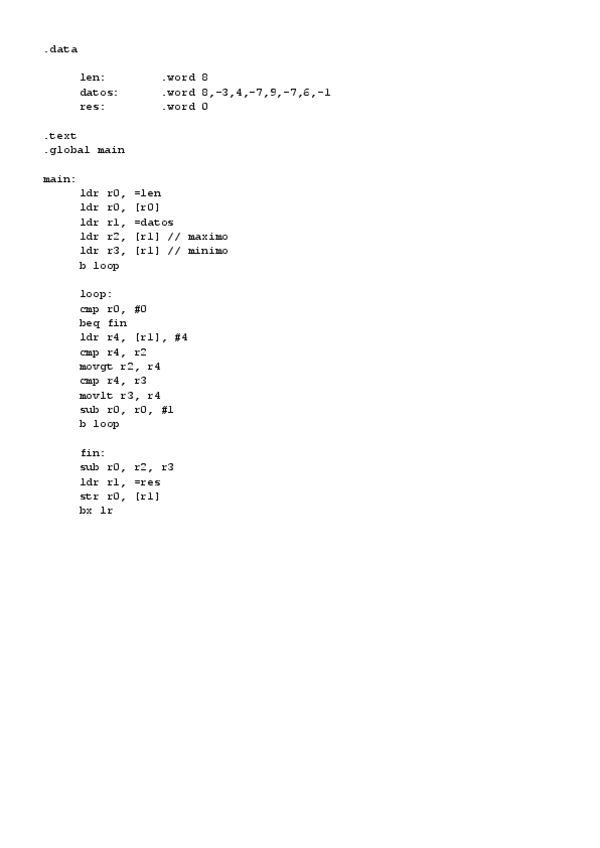 .data

len: .word 8
datos: .word 8,-3,4,-7,9,-7,6,-1
res: .word 0

.text
.global main

main:
ldr r0, =len
ldr r0, [r0]
ldr r1, =datos
ldr r2, [r1] // maximo
ldr r3, [r1] // minimo
b loop

loop:
cmp r0, #0
beq fin
ldr r4, [r1], #4
cmp r4, r2
movgt r2, r4
cmp r4, r3
movlt r3, r4
sub r0, r0, #1
b loop

fin:
sub r0, r2, r3
ldr r1, =res
str r0, [r1]
bx lr